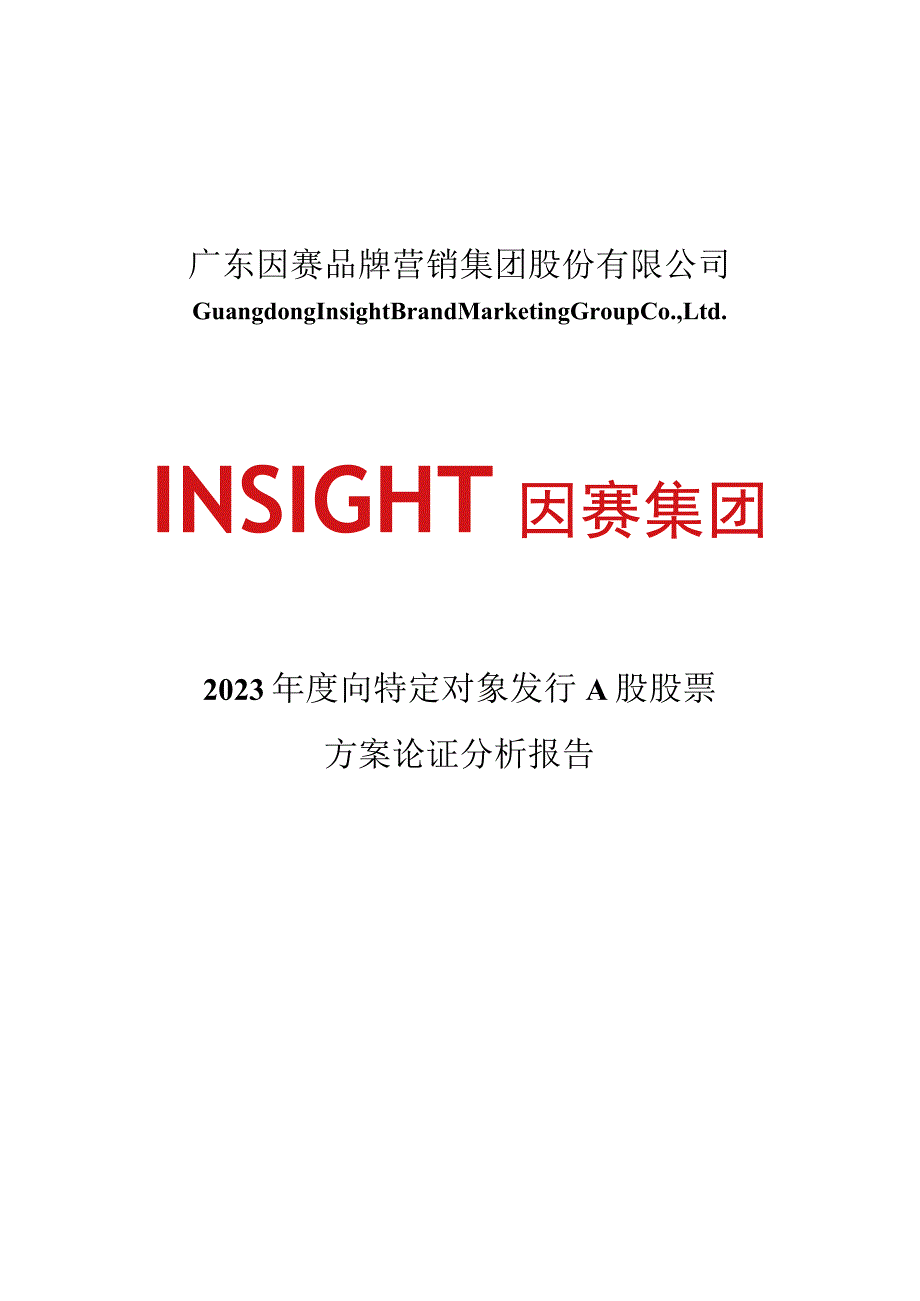 广东因赛品牌营销集团股份有限公司
GuangdongInsightBrandMarketingGroupCo.,Ltd.

INSIGHT 因赛集团

2023年度向特定对象发行A股股票
方案论证分析报告